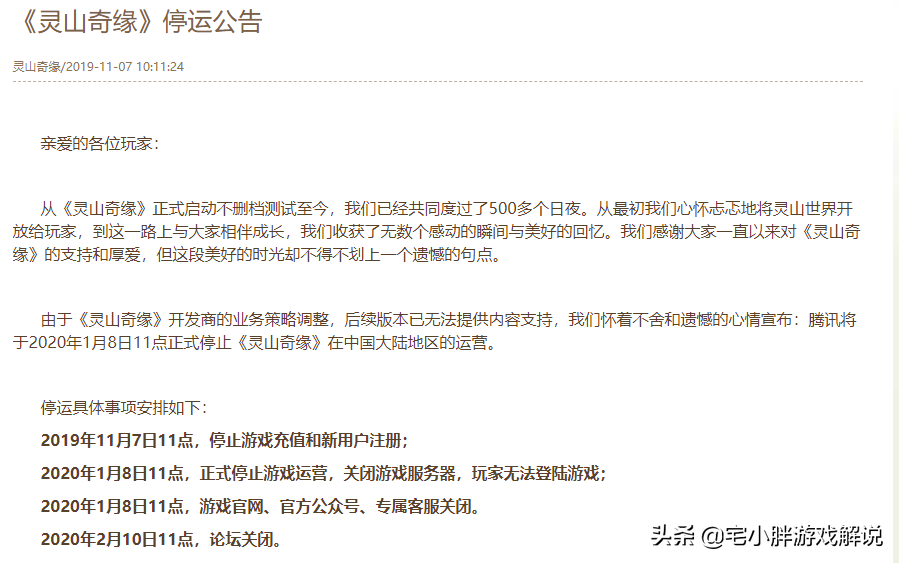 《灵山奇缘》停运公告

灵山奇缘/2019-11-07 10:11:24

亲爱的各位玩家：

从《灵山奇缘》正式启动不删档测试至今，我们已经共同度过了500多个日夜。从最初我们心怀忐忑地将灵山世界开放给玩家，到这一路上与大家相伴成长，我们收获了无数个感动的瞬间与美好的回忆。我们感谢大家一直以来对《灵山奇缘》的支持和厚爱，但这段美好的时光却不得不划上一个遗憾的句点。

由于《灵山奇缘》开发商的业务策略调整，后续版本已无法提供内容支持，我们怀着不舍和遗憾的心情宣布：腾讯将于2020年1月8日11点正式停止《灵山奇缘》在中国大陆地区的运营。

停运具体事项安排如下：
2019年11月7日11点，停止游戏充值和新用户注册；
2020年1月8日11点，正式停止游戏运营，关闭游戏服务器，玩家无法登陆游戏；
2020年1月8日11点，游戏官网、官方公众号、专属客服关闭。
2020年2月10日11点，论坛关闭。

头条 @宅小胖游戏解说